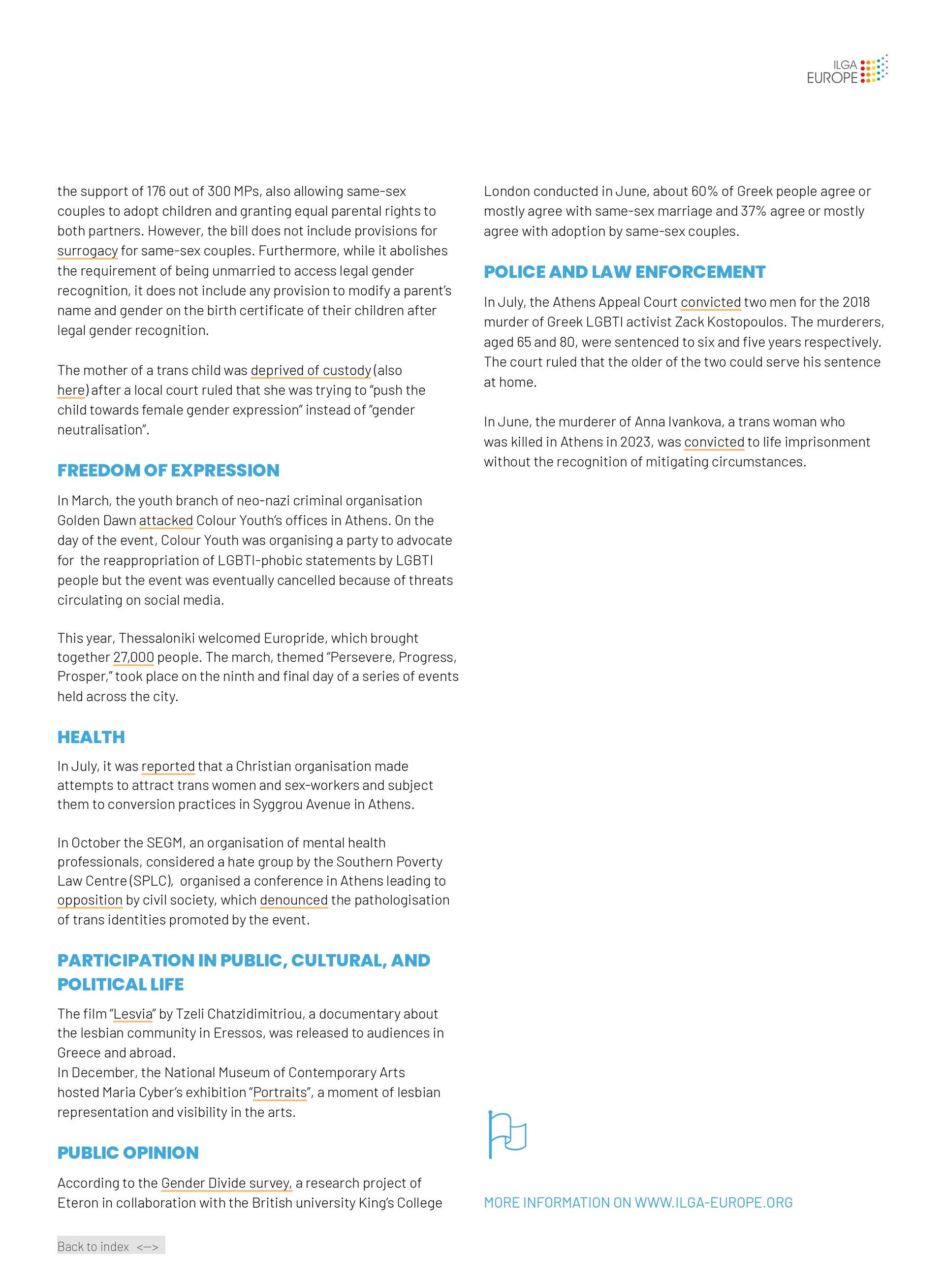 ILGA EUROPE

the support of 176 out of 300 MPs, also allowing same-sex couples to adopt children and granting equal parental rights to both partners. However, the bill does not include provisions for surrogacy for same-sex couples. Furthermore, while it abolishes the requirement of being unmarried to access legal gender recognition, it does not include any provision to modify a parent's name and gender on the birth certificate of their children after legal gender recognition.

The mother of a trans child was deprived of custody (also here) after a local court ruled that she was trying to "push the child towards female gender expression" instead of "gender neutralisation".

FREEDOM OF EXPRESSION

In March, the youth branch of neo-nazi criminal organisation Golden Dawn attacked Colour Youth's offices in Athens. On the day of the event, Colour Youth was organising a party to advocate for the reappropriation of LGBTI-phobic statements by LGBTI people but the event was eventually cancelled because of threats circulating on social media.

This year, Thessaloniki welcomed Europride, which brought together 27,000 people. The march, themed "Persevere, Progress, Prosper," took place on the ninth and final day of a series of events held across the city.

HEALTH

In July, it was reported that a Christian organisation made attempts to attract trans women and sex-workers and subject them to conversion practices in Syggrou Avenue in Athens.

In October the SEGM, an organisation of mental health professionals, considered a hate group by the Southern Poverty Law Centre (SPLC), organised a conference in Athens leading to opposition by civil society, which denounced the pathologisation of trans identities promoted by the event.

PARTICIPATION IN PUBLIC, CULTURAL, AND POLITICAL LIFE

The film "Lesvia" by Tzeli Chatzidimitriou, a documentary about the lesbian community in Eressos, was released to audiences in Greece and abroad.
In December, the National Museum of Contemporary Arts hosted Maria Cyber's exhibition "Portraits", a moment of lesbian representation and visibility in the arts.

PUBLIC OPINION

According to the Gender Divide survey, a research project of Eteron in collaboration with the British university King's College London conducted in June, about 60% of Greek people agree or mostly agree with same-sex marriage and 37% agree or mostly agree with adoption by same-sex couples.

POLICE AND LAW ENFORCEMENT

In July, the Athens Appeal Court convicted two men for the 2018 murder of Greek LGBTI activist Zack Kostopoulos. The murderers, aged 65 and 80, were sentenced to six and five years respectively. The court ruled that the older of the two could serve his sentence at home.

In June, the murderer of Anna Ivankova, a trans woman who was killed in Athens in 2023, was convicted to life imprisonment without the recognition of mitigating circumstances.

MORE INFORMATION ON WWW.ILGA-EUROPE.ORG

Back to index <—>